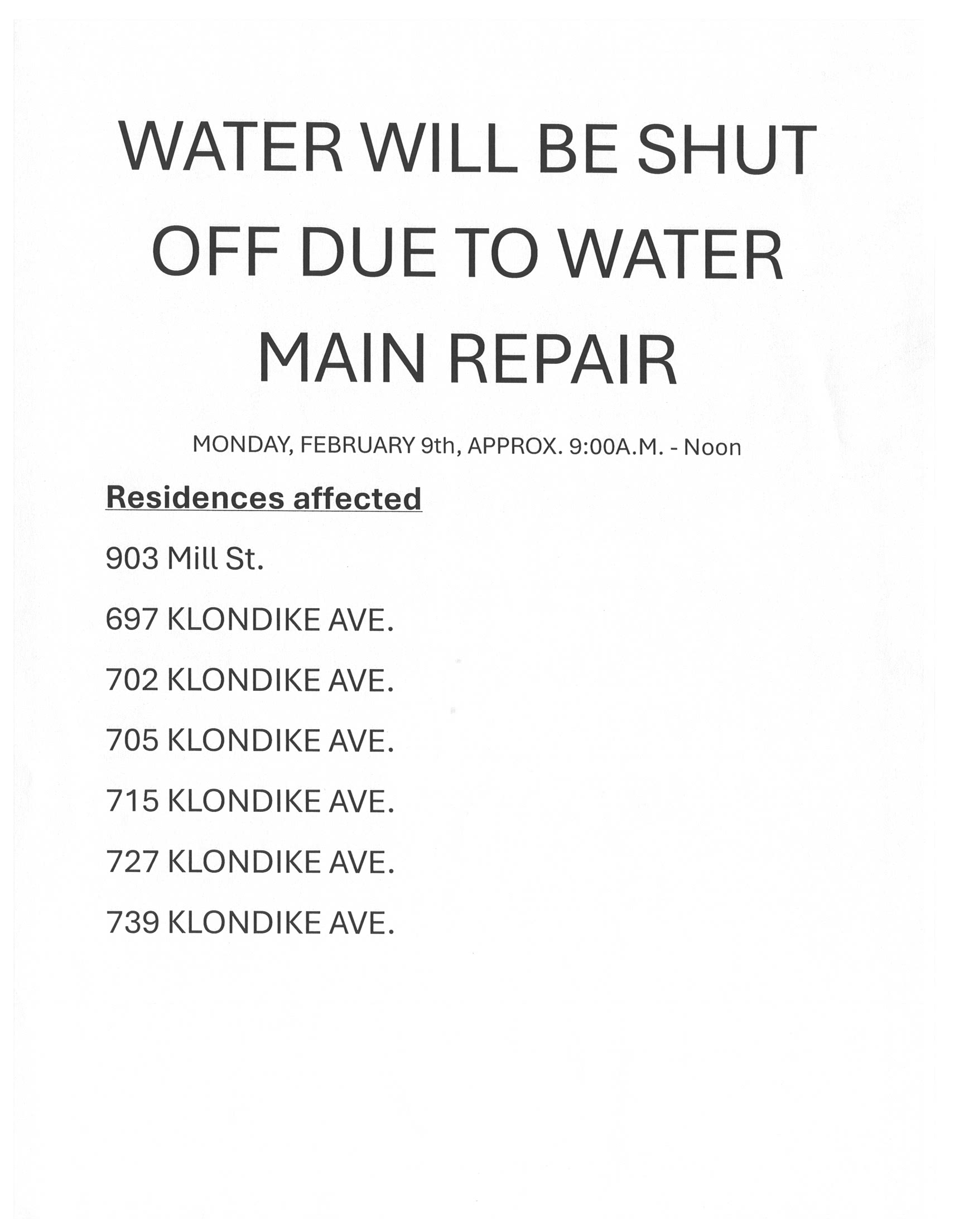 WATER WILL BE SHUT OFF DUE TO WATER MAIN REPAIR

MONDAY, FEBRUARY 9th, APPROX. 9:00A.M. - Noon

Residences affected

903 Mill St.

697 KLONDIKE AVE.

702 KLONDIKE AVE.

705 KLONDIKE AVE.

715 KLONDIKE AVE.

727 KLONDIKE AVE.

739 KLONDIKE AVE.